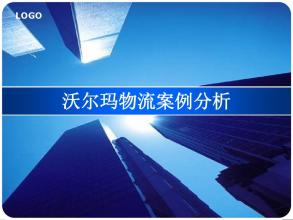 LOGO

沃尔玛物流案例分析